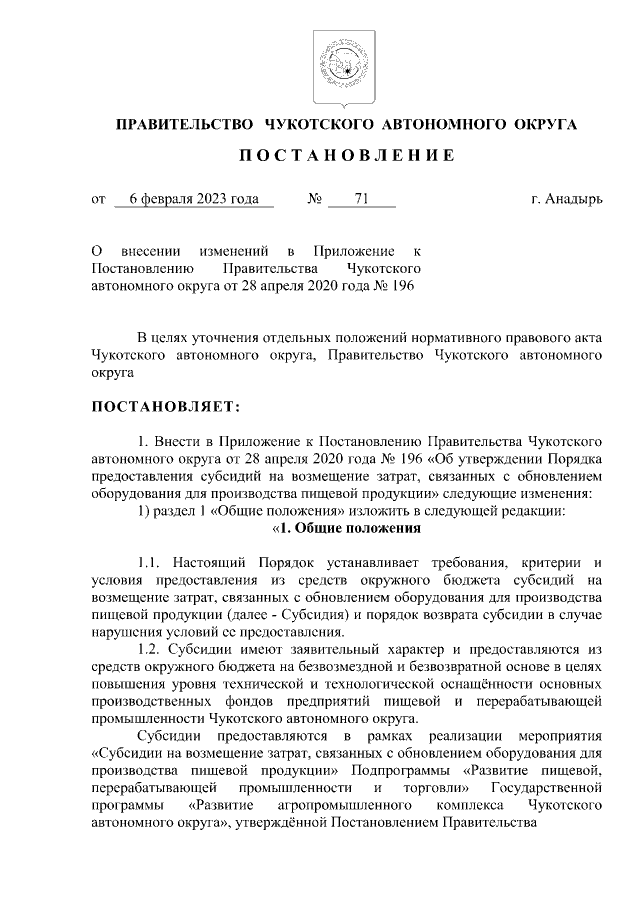 ПРАВИТЕЛЬСТВО ЧУКОТСКОГО АВТОНОМНОГО ОКРУГА

ПОСТАНОВЛЕНИЕ

от 6 февраля 2023 года № 71 г. Анадырь

О внесении изменений в Приложение к Постановлению Правительства Чукотского автономного округа от 28 апреля 2020 года № 196

В целях уточнения отдельных положений нормативного правового акта Чукотского автономного округа, Правительство Чукотского автономного округа

ПОСТАНОВЛЯЕТ:

1. Внести в Приложение к Постановлению Правительства Чукотского автономного округа от 28 апреля 2020 года № 196 «Об утверждении Порядка предоставления субсидий на возмещение затрат, связанных с обновлением оборудования для производства пищевой продукции» следующие изменения:

1) раздел 1 «Общие положения» изложить в следующей редакции:

«1. Общие положения

1.1. Настоящий Порядок устанавливает требования, критерии и условия предоставления из средств окружного бюджета субсидий на возмещение затрат, связанных с обновлением оборудования для производства пищевой продукции (далее - Субсидия) и порядок возврата субсидии в случае нарушения условий ее предоставления.

1.2. Субсидии имеют заявительный характер и предоставляются из средств окружного бюджета на безвозмездной и безвозвратной основе в целях повышения уровня технической и технологической оснащённости основных производственных фондов предприятий пищевой и перерабатывающей промышленности Чукотского автономного округа.

Субсидии предоставляются в рамках реализации мероприятия «Субсидии на возмещение затрат, связанных с обновлением оборудования для производства пищевой продукции» Подпрограммы «Развитие пищевой, перерабатывающей промышленности и торговли» Государственной программы «Развитие агропромышленного комплекса Чукотского автономного округа», утверждённой Постановлением Правительства